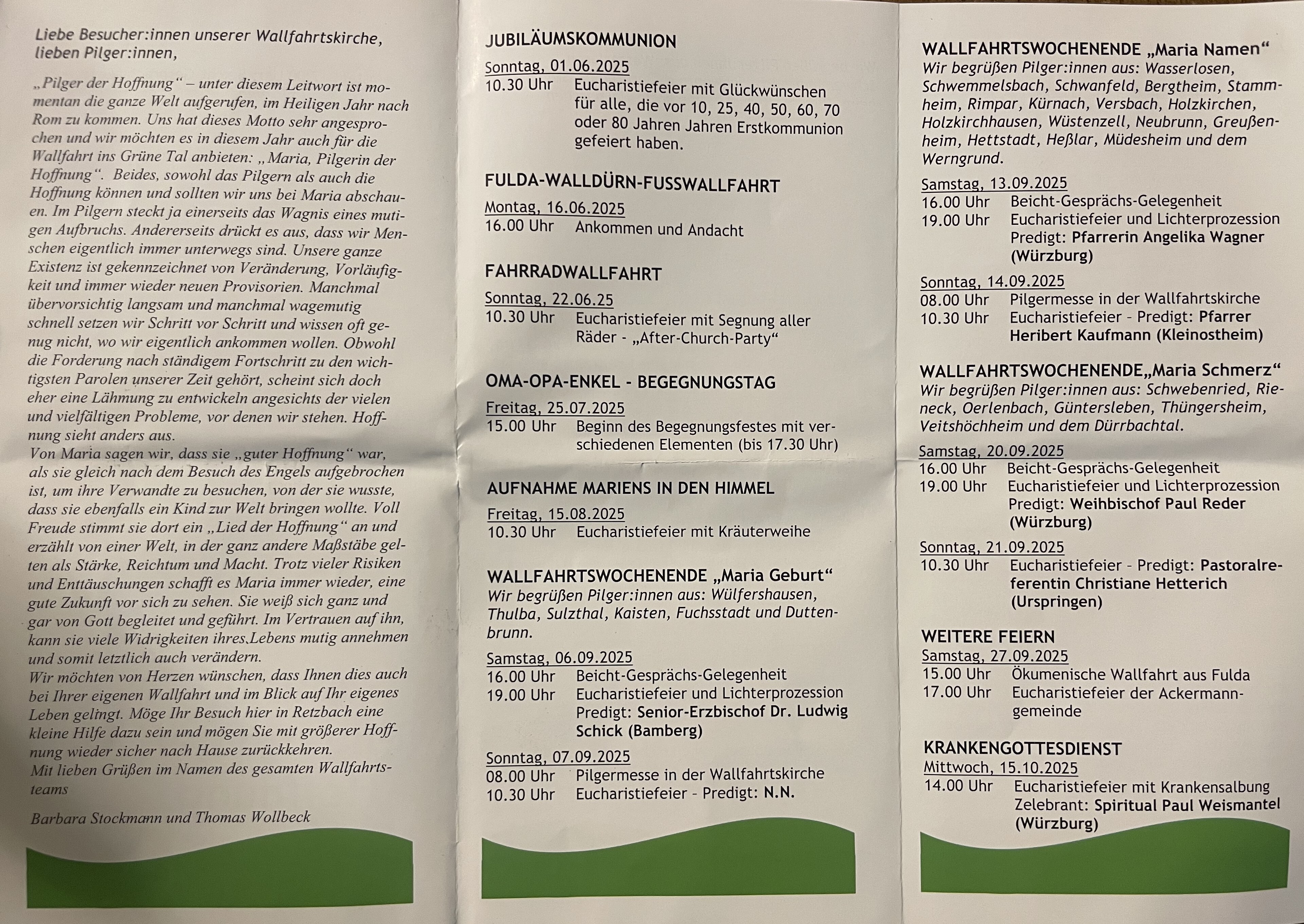 Liebe Besucher:innen unserer Wallfahrtskirche, lieben Pilger:innen,

„Pilger der Hoffnung“ – unter diesem Leitwort ist momentan die ganze Welt aufgerufen, im Heiligen Jahr nach Rom zu kommen. Uns hat dieses Motto sehr angesprochen und wir möchten es in diesem Jahr auch für die Wallfahrt ins Grüne Tal anbieten: „Maria, Pilgerin der Hoffnung“. Beides, sowohl das Pilgern als auch die Hoffnung können und sollten wir uns bei Maria abschauen. Im Pilgern steckt ja einerseits das Wagnis eines mutigen Aufbruchs. Andererseits drückt es aus, dass wir Menschen eigentlich immer unterwegs sind. Unsere ganze Existenz ist gekennzeichnet von Veränderung, Vorläufigkeit und immer wieder neuen Provisorien. Manchmal übervorsichtig langsam und manchmal wagemutig schnell setzen wir Schritt vor Schritt und wissen oft genug nicht, wo wir eigentlich ankommen wollen. Obwohl die Forderung nach ständigem Fortschritt zu den wichtigsten Parolen unserer Zeit gehört, scheint sich doch eher eine Lähmung zu entwickeln angesichts der vielen und vielfältigen Probleme, vor denen wir stehen. Hoffnung sieht anders aus.
Von Maria sagen wir, dass sie „guter Hoffnung“ war, als sie gleich nach dem Besuch des Engels aufgebrochen ist, um ihre Verwandte zu besuchen, von der sie wusste, dass sie ebenfalls ein Kind zur Welt bringen wollte. Voll Freude stimmt sie dort ein „Lied der Hoffnung“ an und erzählt von einer Welt, in der ganz andere Maßstäbe gelten als Stärke, Reichtum und Macht. Trotz vieler Risiken und Enttäuschungen schafft es Maria immer wieder, eine gute Zukunft vor sich zu sehen. Sie weiß sich ganz und gar von Gott begleitet und geführt. Im Vertrauen auf ihn, kann sie viele Widrigkeiten ihres.Lebens mutig annehmen und somit letztlich auch verändern.
Wir möchten von Herzen wünschen, dass Ihnen dies auch bei Ihrer eigenen Wallfahrt und im Blick auf Ihr eigenes Leben gelingt. Möge Ihr Besuch hier in Retzbach eine kleine Hilfe dazu sein und mögen Sie mit größerer Hoffnung wieder sicher nach Hause zurückkehren.
Mit lieben Grüßen im Namen des gesamten Wallfahrtsteams

Barbara Stockmann und Thomas Wollbeck

JUBILÄUMSKOMMUNION
Sonntag, 01.06.2025
10.30 Uhr Eucharistiefeier mit Glückwünschen für alle, die vor 10, 25, 40, 50, 60, 70 oder 80 Jahren Jahren Erstkommunion gefeiert haben.

FULDA-WALLDÜRN-FUSSWALLFAHRT
Montag, 16.06.2025
16.00 Uhr Ankommen und Andacht

FAHRRADWALLFAHRT
Sonntag, 22.06.25
10.30 Uhr Eucharistiefeier mit Segnung aller Räder - „After-Church-Party“

OMA-OPA-ENKEL - BEGEGNUNGSTAG
Freitag, 25.07.2025
15.00 Uhr Beginn des Begegnungsfestes mit verschiedenen Elementen (bis 17.30 Uhr)

AUFNAHME MARIENS IN DEN HIMMEL
Freitag, 15.08.2025
10.30 Uhr Eucharistiefeier mit Kräuterweihe

WALLFAHRTSWOCHENENDE „Maria Geburt“
Wir begrüßen Pilger:innen aus: Wülfershausen, Thulba, Sulzthal, Kaisten, Fuchsstadt und Duttenbrunn.
Samstag, 06.09.2025
16.00 Uhr Beicht-Gesprächs-Gelegenheit
19.00 Uhr Eucharistiefeier und Lichterprozession Predigt: Senior-Erzbischof Dr. Ludwig Schick (Bamberg)
Sonntag, 07.09.2025
08.00 Uhr Pilgermesse in der Wallfahrtskirche
10.30 Uhr Eucharistiefeier - Predigt: N.N.

WALLFAHRTSWOCHENENDE „Maria Namen“
Wir begrüßen Pilger:innen aus: Wasserlosen, Schwemmelsbach, Schwanfeld, Bergtheim, Stammheim, Rimpar, Kürnach, Versbach, Holzkirchen, Holzkirchhausen, Wüstenzell, Neubrunn, Greußenheim, Hettstadt, Heßlar, Müdesheim und dem Werngrund.
Samstag, 13.09.2025
16.00 Uhr Beicht-Gesprächs-Gelegenheit
19.00 Uhr Eucharistiefeier und Lichterprozession Predigt: Pfarrerin Angelika Wagner (Würzburg)
Sonntag, 14.09.2025
08.00 Uhr Pilgermesse in der Wallfahrtskirche
10.30 Uhr Eucharistiefeier - Predigt: Pfarrer Heribert Kaufmann (Kleinostheim)

WALLFAHRTSWOCHENENDE„Maria Schmerz“
Wir begrüßen Pilger:innen aus: Schwebenried, Rieneck, Oerlenbach, Güntersleben, Thüngersheim, Veitshöchheim und dem Dürrbachtal.
Samstag, 20.09.2025
16.00 Uhr Beicht-Gesprächs-Gelegenheit
19.00 Uhr Eucharistiefeier und Lichterprozession Predigt: Weihbischof Paul Reder (Würzburg)
Sonntag, 21.09.2025
10.30 Uhr Eucharistiefeier - Predigt: Pastoralreferentin Christiane Hetterich (Urspringen)

WEITERE FEIERN
Samstag, 27.09.2025
15.00 Uhr Ökumenische Wallfahrt aus Fulda
17.00 Uhr Eucharistiefeier der Ackermanngemeinde

KRANKENGOTTESDIENST
Mittwoch, 15.10.2025
14.00 Uhr Eucharistiefeier mit Krankensalbung Zelebrant: Spiritual Paul Weismantel (Würzburg)